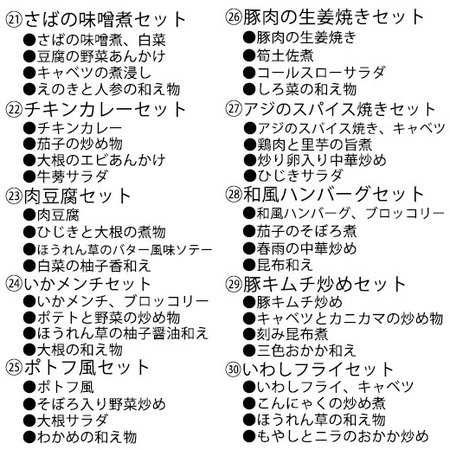 ㉑さばの味噌煮セット
●さばの味噌煮、白菜
●豆腐の野菜あんかけ
●キャベツの煮浸し
●えのきと人参の和え物

㉒チキンカレーセット
●チキンカレー
●茄子の炒め物
●大根のエビあんかけ
●牛蒡サラダ

㉓肉豆腐セット
●肉豆腐
●ひじきと大根の煮物
●ほうれん草のバター風味ソテー
●白菜の柚子香和え

㉔いかメンチセット
●いかメンチ、ブロッコリー
●ポテトと野菜の炒め物
●ほうれん草の柚子醤油和え
●大根の和え物

㉕ポトフ風セット
●ポトフ風
●そぼろ入り野菜炒め
●大根サラダ
●わかめの和え物

㉖豚肉の生姜焼きセット
●豚肉の生姜焼き
●筍土佐煮
●コールスローサラダ
●しろ菜の和え物

㉗アジのスパイス焼きセット
●アジのスパイス焼き、キャベツ
●鶏肉と里芋の旨煮
●炒り卵入り中華炒め
●ひじきサラダ

㉘和風ハンバーグセット
●和風ハンバーグ、ブロッコリー
●茄子のそぼろ煮
●春雨の中華炒め
●昆布和え

㉙豚キムチ炒めセット
●豚キムチ炒め
●キャベツとカニカマの炒め物
●刻み昆布煮
●三色おかか和え

㉚いわしフライセット
●いわしフライ、キャベツ
●こんにゃくの炒め煮
●ほうれん草の和え物
●もやしとニラのおかか炒め